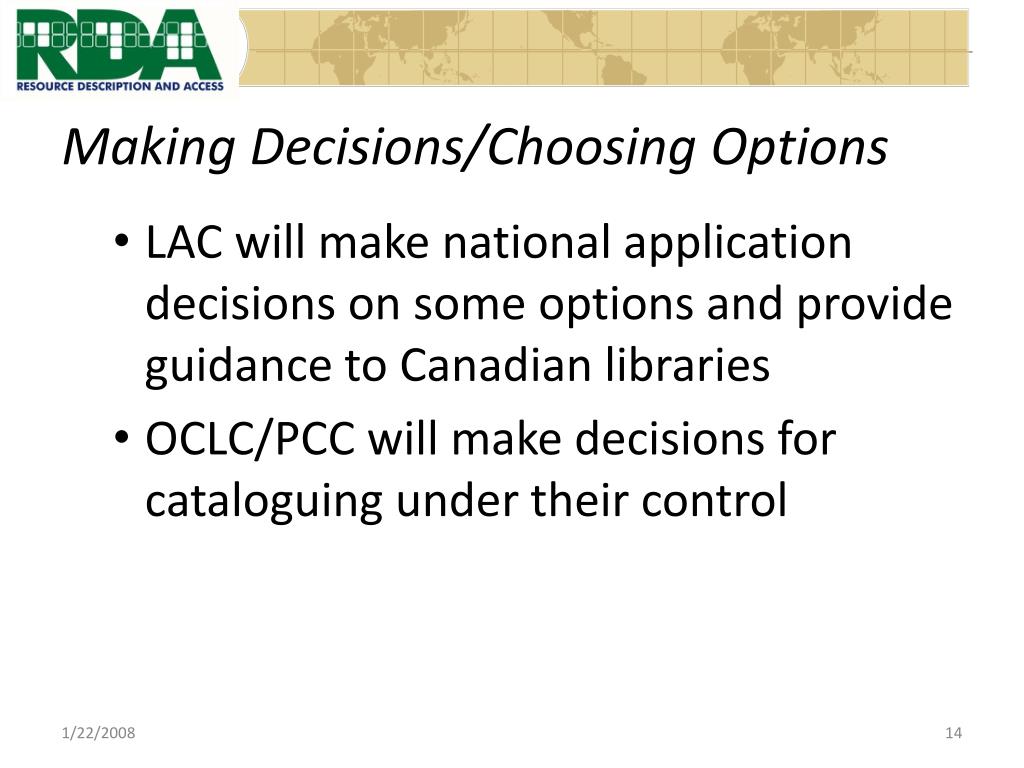 RDA
RESOURCE DESCRIPTION AND ACCESS

Making Decisions/Choosing Options

• LAC will make national application decisions on some options and provide guidance to Canadian libraries
• OCLC/PCC will make decisions for cataloguing under their control

1/22/2008

14